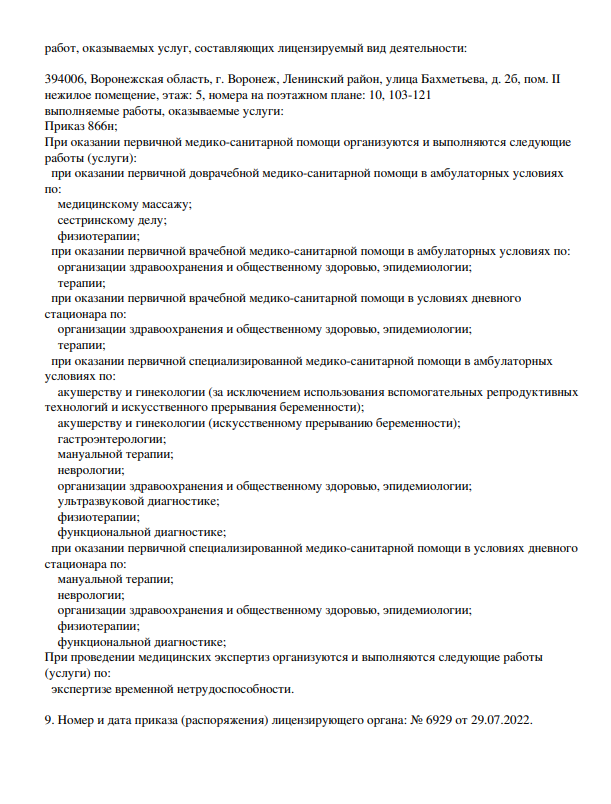 работ, оказываемых услуг, составляющих лицензируемый вид деятельности:

394006, Воронежская область, г. Воронеж, Ленинский район, улица Бахметьева, д. 2б, пом. II нежилое помещение, этаж: 5, номера на поэтажном плане: 10, 103-121
выполняемые работы, оказываемые услуги:
Приказ 866н;
При оказании первичной медико-санитарной помощи организуются и выполняются следующие работы (услуги):
при оказании первичной доврачебной медико-санитарной помощи в амбулаторных условиях по:
медицинскому массажу;
сестринскому делу;
физиотерапии;
при оказании первичной врачебной медико-санитарной помощи в амбулаторных условиях по:
организации здравоохранения и общественному здоровью, эпидемиологии;
терапии;
при оказании первичной врачебной медико-санитарной помощи в условиях дневного стационара по:
организации здравоохранения и общественному здоровью, эпидемиологии;
терапии;
при оказании первичной специализированной медико-санитарной помощи в амбулаторных условиях по:
акушерству и гинекологии (за исключением использования вспомогательных репродуктивных технологий и искусственного прерывания беременности);
акушерству и гинекологии (искусственному прерыванию беременности);
гастроэнтерологии;
мануальной терапии;
неврологии;
организации здравоохранения и общественному здоровью, эпидемиологии;
ультразвуковой диагностике;
физиотерапии;
функциональной диагностике;
при оказании первичной специализированной медико-санитарной помощи в условиях дневного стационара по:
мануальной терапии;
неврологии;
организации здравоохранения и общественному здоровью, эпидемиологии;
физиотерапии;
функциональной диагностике;
При проведении медицинских экспертиз организуются и выполняются следующие работы (услуги) по:
экспертизе временной нетрудоспособности.

9. Номер и дата приказа (распоряжения) лицензирующего органа: № 6929 от 29.07.2022.